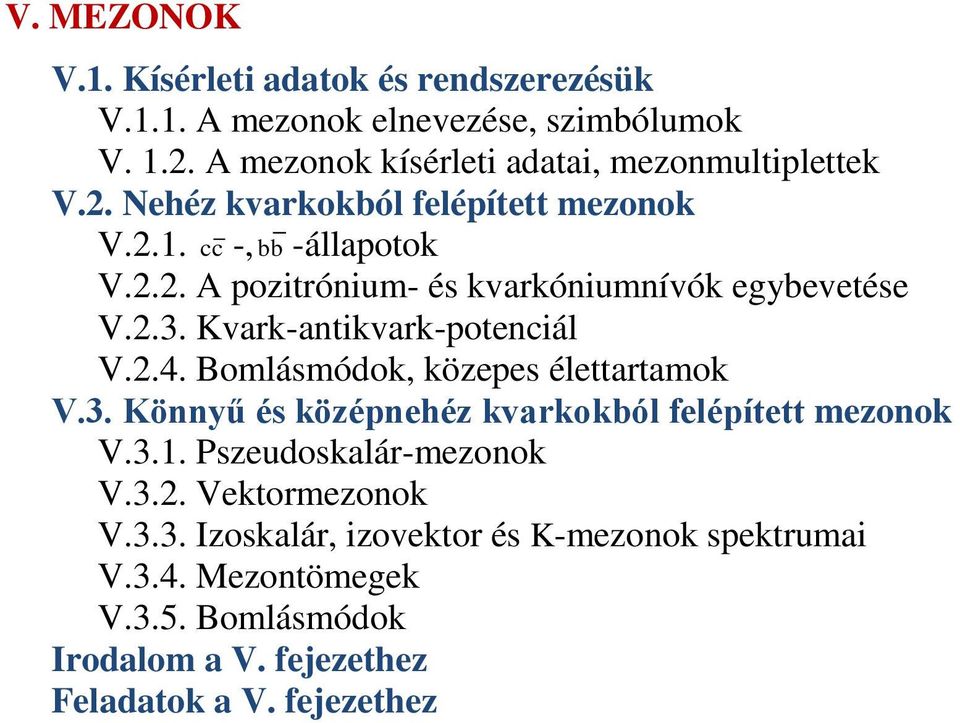 V. MEZONOK

V.1. Kísérleti adatok és rendszerezésük
V.1.1. A mezonok elnevezése, szimbólumok
V. 1.2. A mezonok kísérleti adatai, mezonmultiplettek
V.2. Nehéz kvarkokból felépített mezonok
V.2.1. $c\bar{c}$ -, $b\bar{b}$ -állapotok
V.2.2. A pozitrónium- és kvarkóniumnívók egybevetése
V.2.3. Kvark-antikvark-potenciál
V.2.4. Bomlásmódok, közepes élettartamok
V.3. Könnyű és középnehéz kvarkokból felépített mezonok
V.3.1. Pszeudoskalár-mezonok
V.3.2. Vektormezonok
V.3.3. Izoskalár, izovektor és K-mezonok spektrumai
V.3.4. Mezontömegek
V.3.5. Bomlásmódok
Irodalom a V. fejezethez
Feladatok a V. fejezethez